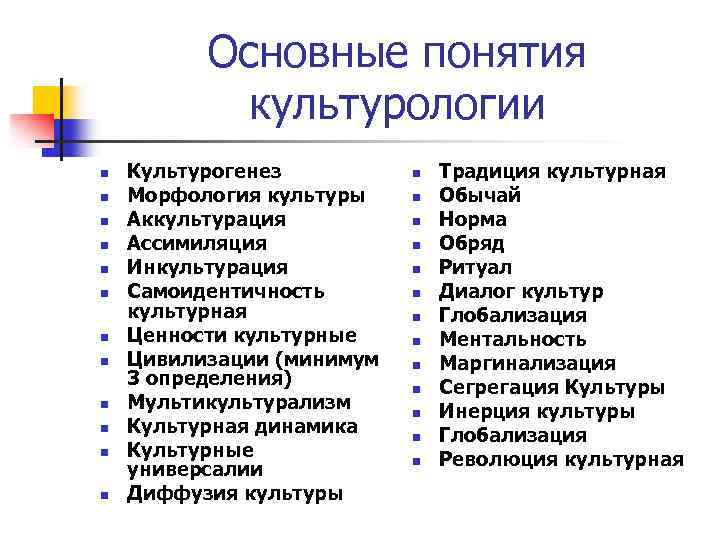 Основные понятия культурологии

- Культурогенез
- Морфология культуры
- Аккультурация
- Ассимиляция
- Инкультурация
- Самоидентичность культурная
- Ценности культурные
- Цивилизации (минимум 3 определения)
- Мультикультурализм
- Культурная динамика
- Культурные универсалии
- Диффузия культуры

- Традиция культурная
- Обычай
- Норма
- Обряд
- Ритуал
- Диалог культур
- Глобализация
- Ментальность
- Маргинализация
- Сегрегация Культуры
- Инерция культуры
- Глобализация
- Революция культурная